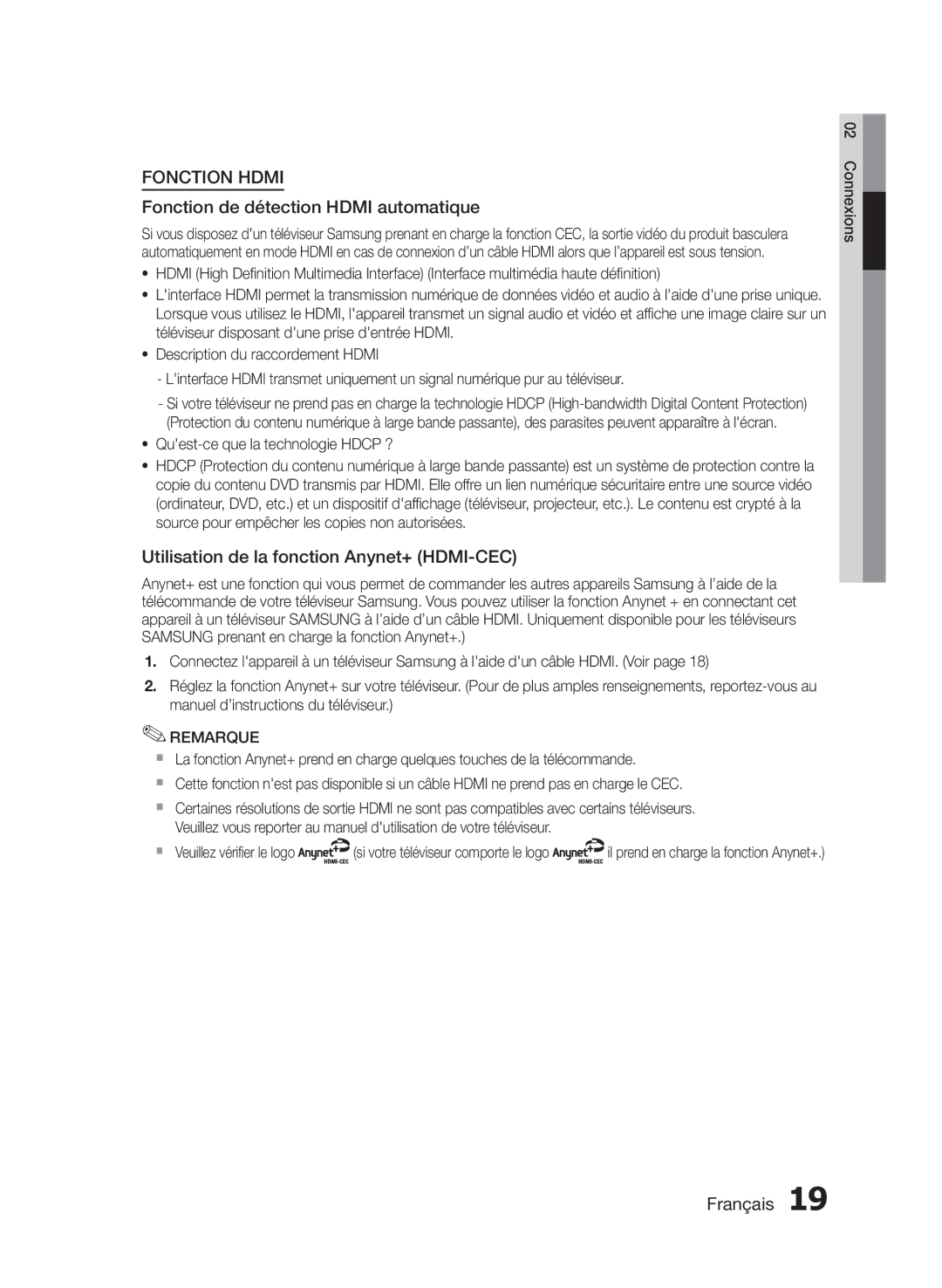 FONCTION HDMI

Fonction de détection HDMI automatique

Si vous disposez d'un téléviseur Samsung prenant en charge la fonction CEC, la sortie vidéo du produit basculera automatiquement en mode HDMI en cas de connexion d'un câble HDMI alors que l'appareil est sous tension.

• HDMI (High Definition Multimedia Interface) (Interface multimédia haute définition)
• L'interface HDMI permet la transmission numérique de données vidéo et audio à l'aide d'une prise unique. Lorsque vous utilisez le HDMI, l'appareil transmet un signal audio et vidéo et affiche une image claire sur un téléviseur disposant d'une prise d'entrée HDMI.
• Description du raccordement HDMI
- L'interface HDMI transmet uniquement un signal numérique pur au téléviseur.
- Si votre téléviseur ne prend pas en charge la technologie HDCP (High-bandwidth Digital Content Protection) (Protection du contenu numérique à large bande passante), des parasites peuvent apparaître à l'écran.
• Qu'est-ce que la technologie HDCP ?
• HDCP (Protection du contenu numérique à large bande passante) est un système de protection contre la copie du contenu DVD transmis par HDMI. Elle offre un lien numérique sécuritaire entre une source vidéo (ordinateur, DVD, etc.) et un dispositif d'affichage (téléviseur, projecteur, etc.). Le contenu est crypté à la source pour empêcher les copies non autorisées.

Utilisation de la fonction Anynet+ (HDMI-CEC)

Anynet+ est une fonction qui vous permet de commander les autres appareils Samsung à l'aide de la télécommande de votre téléviseur Samsung. Vous pouvez utiliser la fonction Anynet + en connectant cet appareil à un téléviseur SAMSUNG à l'aide d'un câble HDMI. Uniquement disponible pour les téléviseurs SAMSUNG prenant en charge la fonction Anynet+.)

1. Connectez l'appareil à un téléviseur Samsung à l'aide d'un câble HDMI. (Voir page 18)
2. Réglez la fonction Anynet+ sur votre téléviseur. (Pour de plus amples renseignements, reportez-vous au manuel d'instructions du téléviseur.)

REMARQUE
La fonction Anynet+ prend en charge quelques touches de la télécommande.
Cette fonction n'est pas disponible si un câble HDMI ne prend pas en charge le CEC.
Certaines résolutions de sortie HDMI ne sont pas compatibles avec certains téléviseurs. Veuillez vous reporter au manuel d'utilisation de votre téléviseur.
Veuillez vérifier le logo Anynet+ HDMI-CEC (si votre téléviseur comporte le logo Anynet+ HDMI-CEC il prend en charge la fonction Anynet+.)

02 Connexions

Français 19